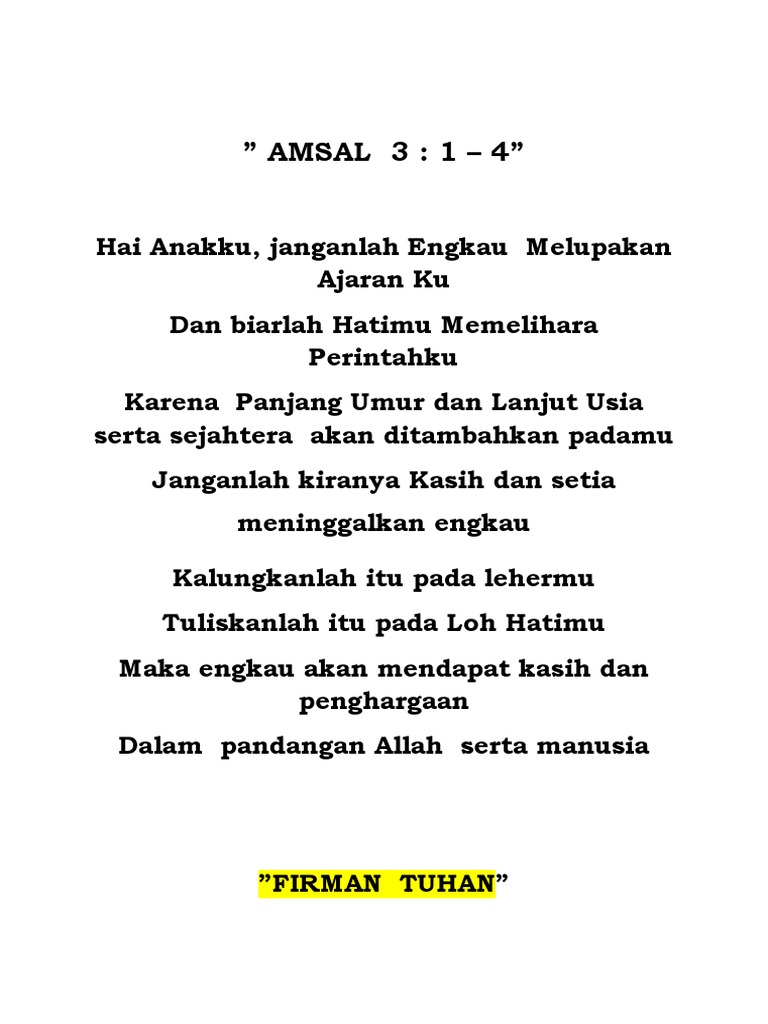 ” AMSAL 3 : 1 – 4”

Hai Anakku, janganlah Engkau Melupakan Ajaran Ku

Dan biarlah Hatimu Memelihara Perintahku

Karena Panjang Umur dan Lanjut Usia serta sejahtera akan ditambahkan padamu

Janganlah kiranya Kasih dan setia

meninggalkan engkau

Kalungkanlah itu pada lehermu

Tuliskanlah itu pada Loh Hatimu

Maka engkau akan mendapat kasih dan penghargaan

Dalam pandangan Allah serta manusia

”FIRMAN TUHAN”